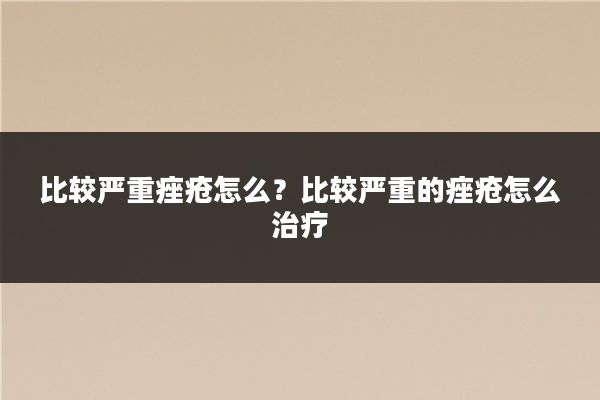 比较严重痤疮怎么？比较严重的痤疮怎么治疗